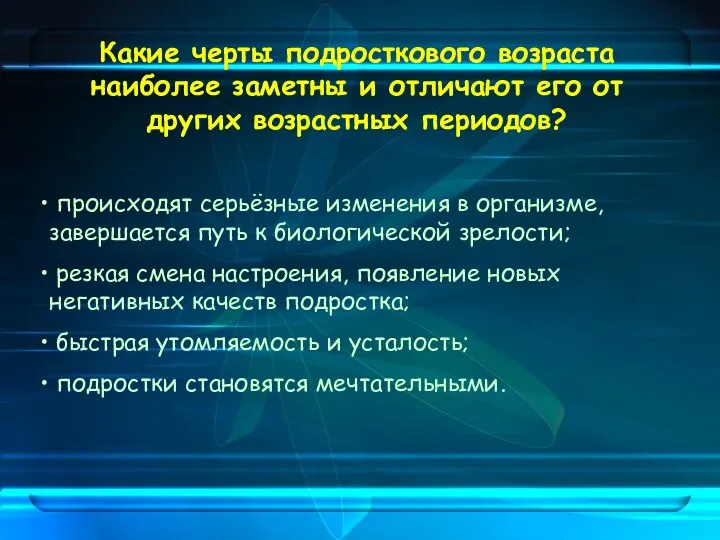 Какие черты подросткового возраста наиболее заметны и отличают его от других возрастных периодов?

• происходят серьёзные изменения в организме, завершается путь к биологической зрелости;

• резкая смена настроения, появление новых негативных качеств подростка;

• быстрая утомляемость и усталость;

• подростки становятся мечтательными.